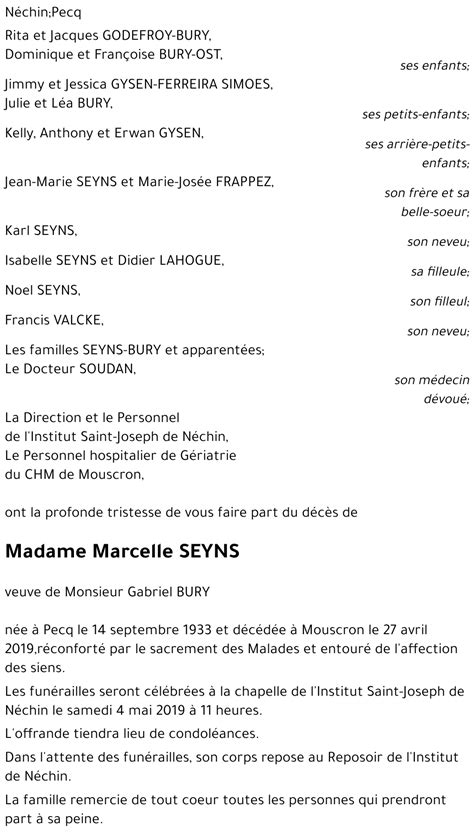 Néchin;Pecq

Rita et Jacques GODEFROY-BURY,
Dominique et Françoise BURY-OST,
ses enfants;

Jimmy et Jessica GYSEN-FERREIRA SIMOES,
Julie et Léa BURY,
ses petits-enfants;

Kelly, Anthony et Erwan GYSEN,
ses arrière-petits-enfants;

Jean-Marie SEYNS et Marie-Josée FRAPPEZ,
son frère et sa belle-soeur;

Karl SEYNS,
son neveu;

Isabelle SEYNS et Didier LAHOGUE,
sa filleule;

Noel SEYNS,
son filleul;

Francis VALCKE,
son neveu;

Les familles SEYNS-BURY et apparentées;
Le Docteur SOUDAN,
son médecin dévoué;

La Direction et le Personnel
de l'Institut Saint-Joseph de Néchin,
Le Personnel hospitalier de Gériatrie
du CHM de Mouscron,

ont la profonde tristesse de vous faire part du décès de

Madame Marcelle SEYNS

veuve de Monsieur Gabriel BURY

née à Pecq le 14 septembre 1933 et décédée à Mouscron le 27 avril 2019,réconforté par le sacrement des Malades et entouré de l'affection des siens.

Les funérailles seront célébrées à la chapelle de l'Institut Saint-Joseph de Néchin le samedi 4 mai 2019 à 11 heures.

L'offrande tiendra lieu de condoléances.

Dans l'attente des funérailles, son corps repose au Reposoir de l'Institut de Néchin.

La famille remercie de tout coeur toutes les personnes qui prendront part à sa peine.